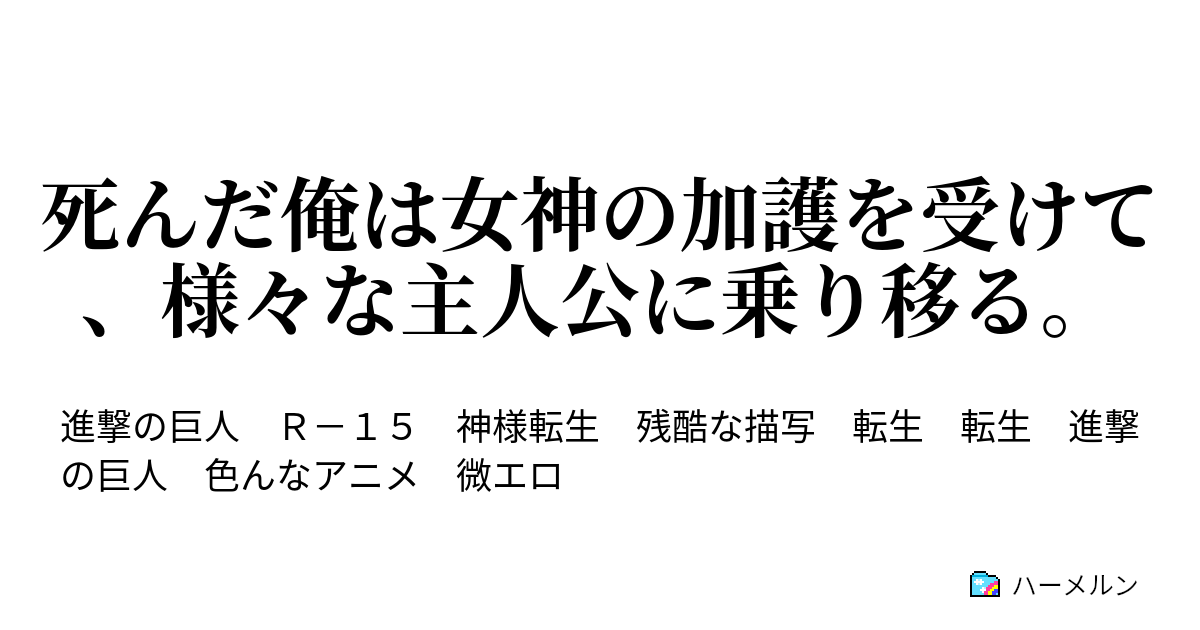 死んだ俺は女神の加護を受けて、様々な主人公に乗り移る。

進撃の巨人　Ｒ－１５　神様転生　残酷な描写　転生　転生　進撃の巨人　色んなアニメ　微エロ

ハーメルン